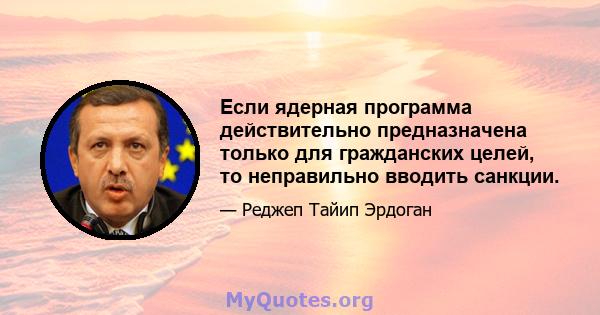 Если ядерная программа действительно предназначена только для гражданских целей, то неправильно вводить санкции.

— Реджеп Тайип Эрдоган

MyQuotes.org